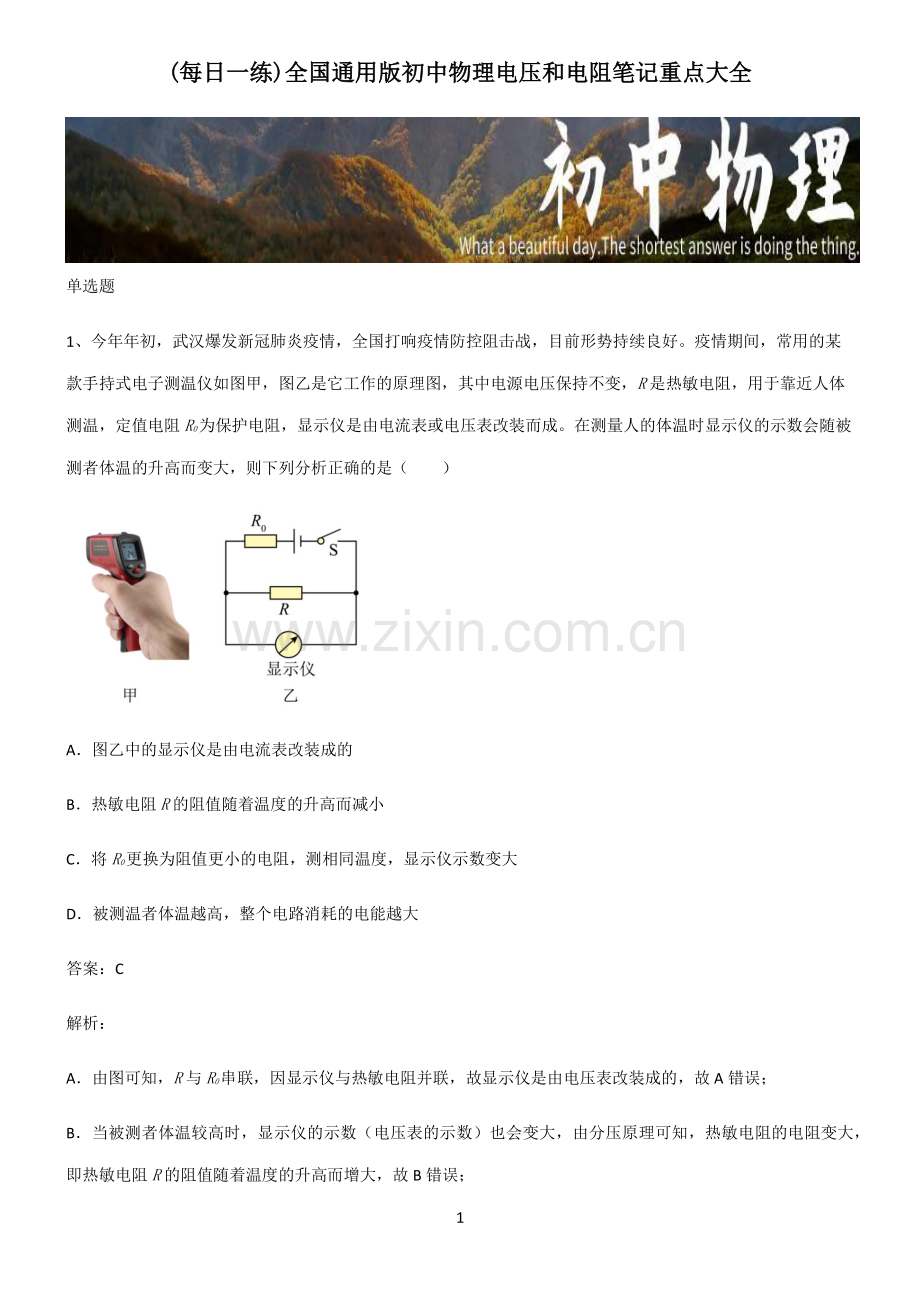 (每日一练)全国通用版初中物理电压和电阻笔记重点大全

初中物理

What a beautiful day.The shortest answer is doing the thing.

单选题

1、今年年初，武汉爆发新冠肺炎疫情，全国打响疫情防控阻击战，目前形势持续良好。疫情期间，常用的某款手持式电子测温仪如图甲，图乙是它工作的原理图，其中电源电压保持不变，R是热敏电阻，用于靠近人体测温，定值电阻$R_0$为保护电阻，显示仪是由电流表或电压表改装而成。在测量人的体温时显示仪的示数会随被测者体温的升高而变大，则下列分析正确的是（　　）

$R_0$

S

R

显示仪

甲

乙

A．图乙中的显示仪是由电流表改装成的

B．热敏电阻R的阻值随着温度的升高而减小

C．将$R_0$更换为阻值更小的电阻，测相同温度，显示仪示数变大

D．被测温者体温越高，整个电路消耗的电能越大

答案：C

解析：

A．由图可知，R与$R_0$串联，因显示仪与热敏电阻并联，故显示仪是由电压表改装成的，故A错误；

B．当被测者体温较高时，显示仪的示数（电压表的示数）也会变大，由分压原理可知，热敏电阻的电阻变大，即热敏电阻R的阻值随着温度的升高而增大，故B错误；

1

www.zixin.com.cn